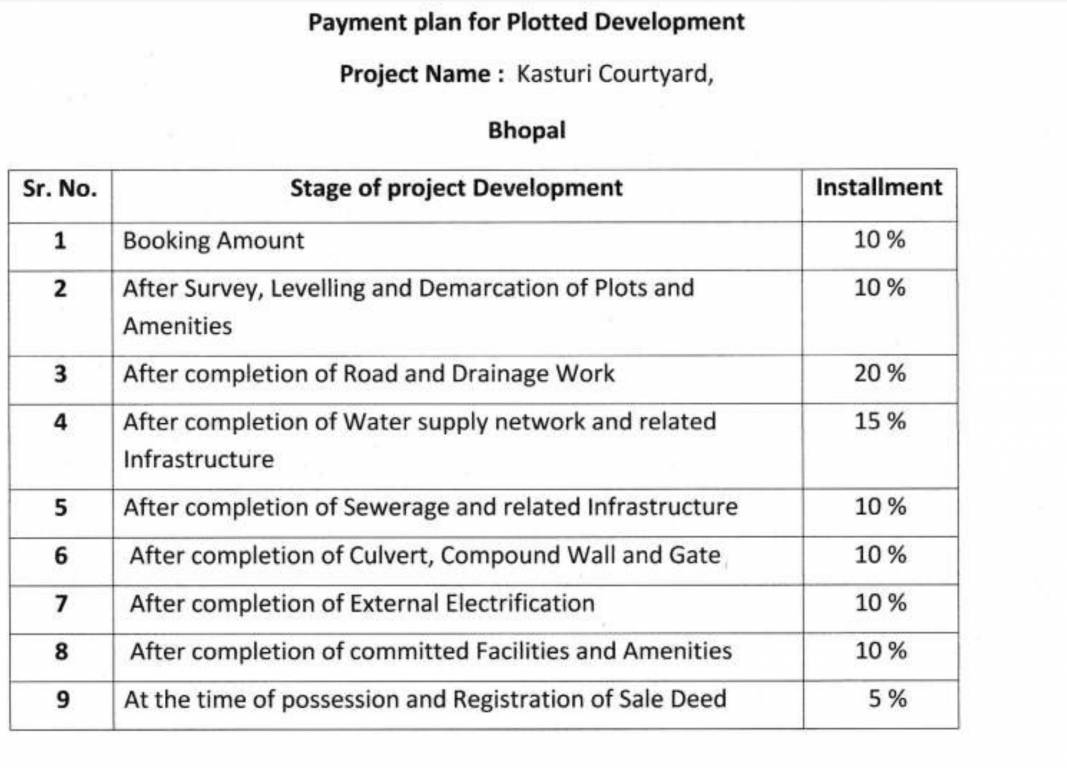 Payment plan for Plotted Development

Project Name : Kasturi Courtyard,

Bhopal

| Sr. No. | Stage of project Development | Installment |
|---|---|---|
| 1 | Booking Amount | 10 % |
| 2 | After Survey, Levelling and Demarcation of Plots and Amenities | 10 % |
| 3 | After completion of Road and Drainage Work | 20 % |
| 4 | After completion of Water supply network and related Infrastructure | 15 % |
| 5 | After completion of Sewerage and related Infrastructure | 10 % |
| 6 | After completion of Culvert, Compound Wall and Gate | 10 % |
| 7 | After completion of External Electrification | 10 % |
| 8 | After completion of committed Facilities and Amenities | 10 % |
| 9 | At the time of possession and Registration of Sale Deed | 5 % |